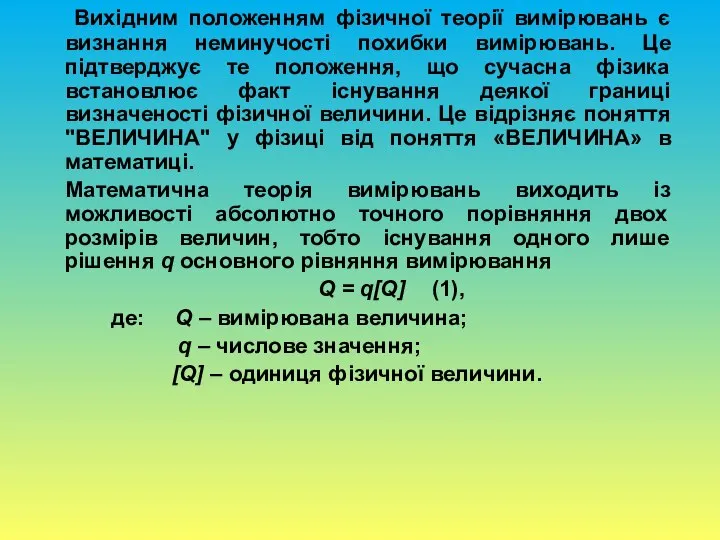 Вихідним положенням фізичної теорії вимірювань є визнання неминучості похибки вимірювань. Це підтверджує те положення, що сучасна фізика встановлює факт існування деякої границі визначеності фізичної величини. Це відрізняє поняття "ВЕЛИЧИНА" у фізиці від поняття «ВЕЛИЧИНА» в математиці.

Математична теорія вимірювань виходить із можливості абсолютно точного порівняння двох розмірів величин, тобто існування одного лише рішення $q$ основного рівняння вимірювання

$Q = q[Q]$ (1),

де: $Q$ – вимірювана величина;

$q$ – числове значення;

$[Q]$ – одиниця фізичної величини.